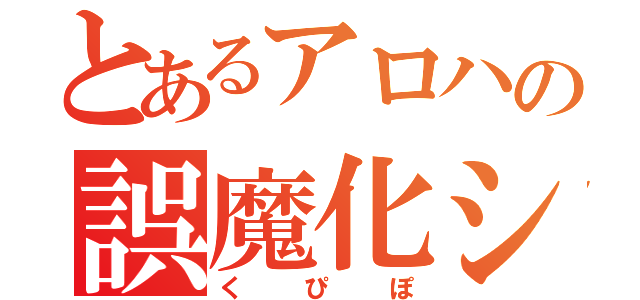 とあるアロハの
誤魔化シ
くぴぽ